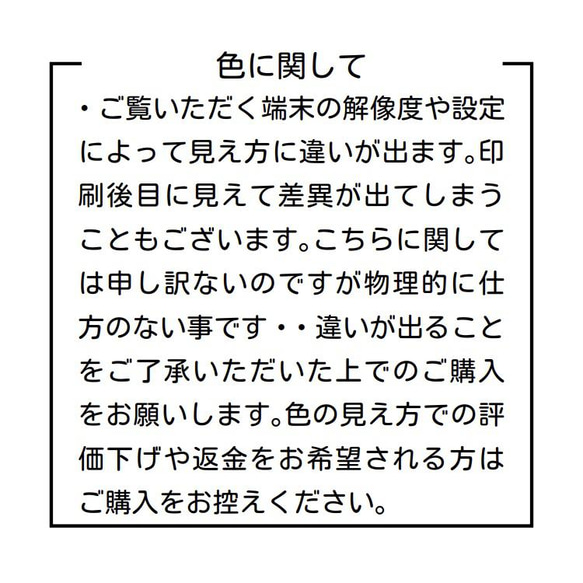 色に関して

・ご覧いただく端末の解像度や設定によって見え方に違いが出ます。印刷後目に見えて差異が出てしまうこともございます。こちらに関しては申し訳ないのですが物理的に仕方のない事です・・違いが出ることをご了承いただいた上でのご購入をお願いします。色の見え方での評価下げや返金をお希望される方はご購入をお控えください。